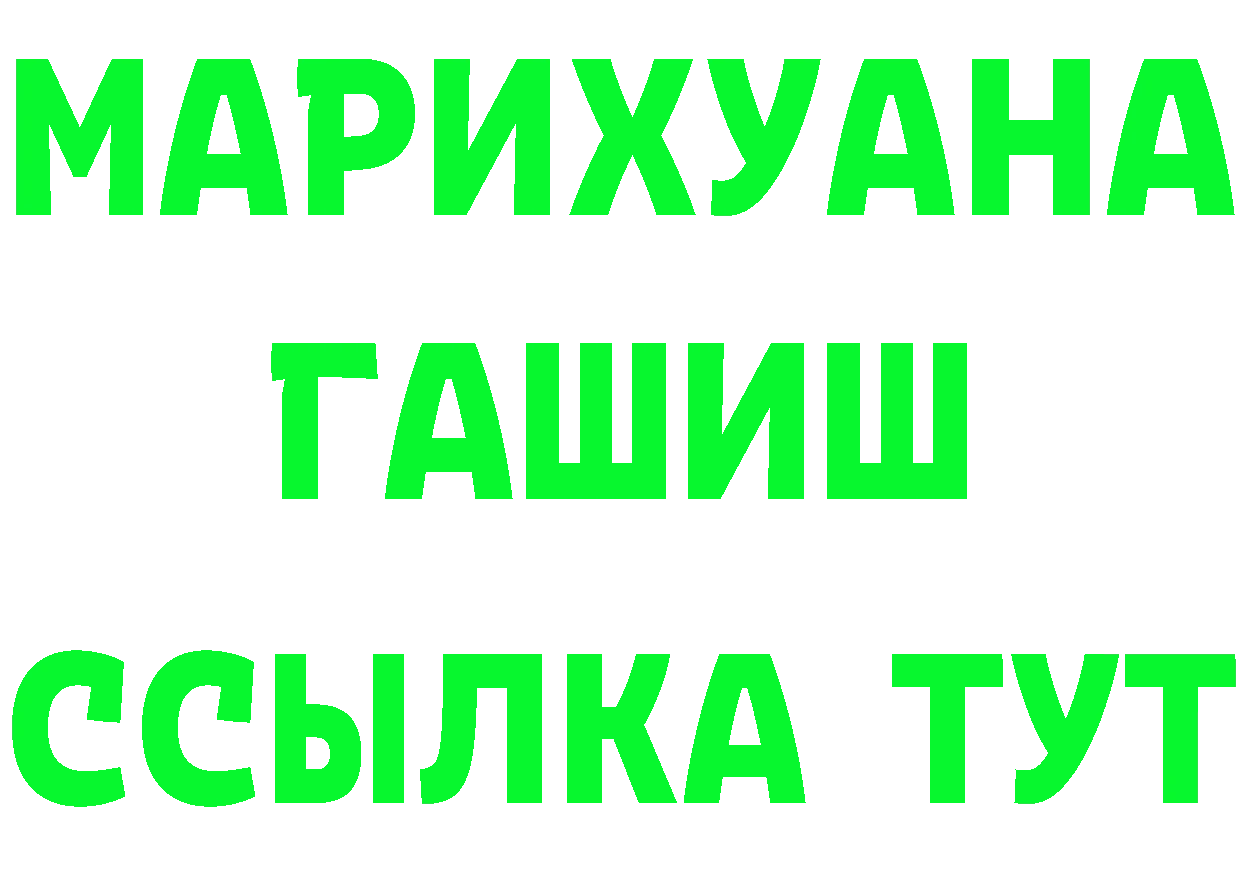 МАРИХУАНА
ГАШИШ
ССЫЛКА ТУТ